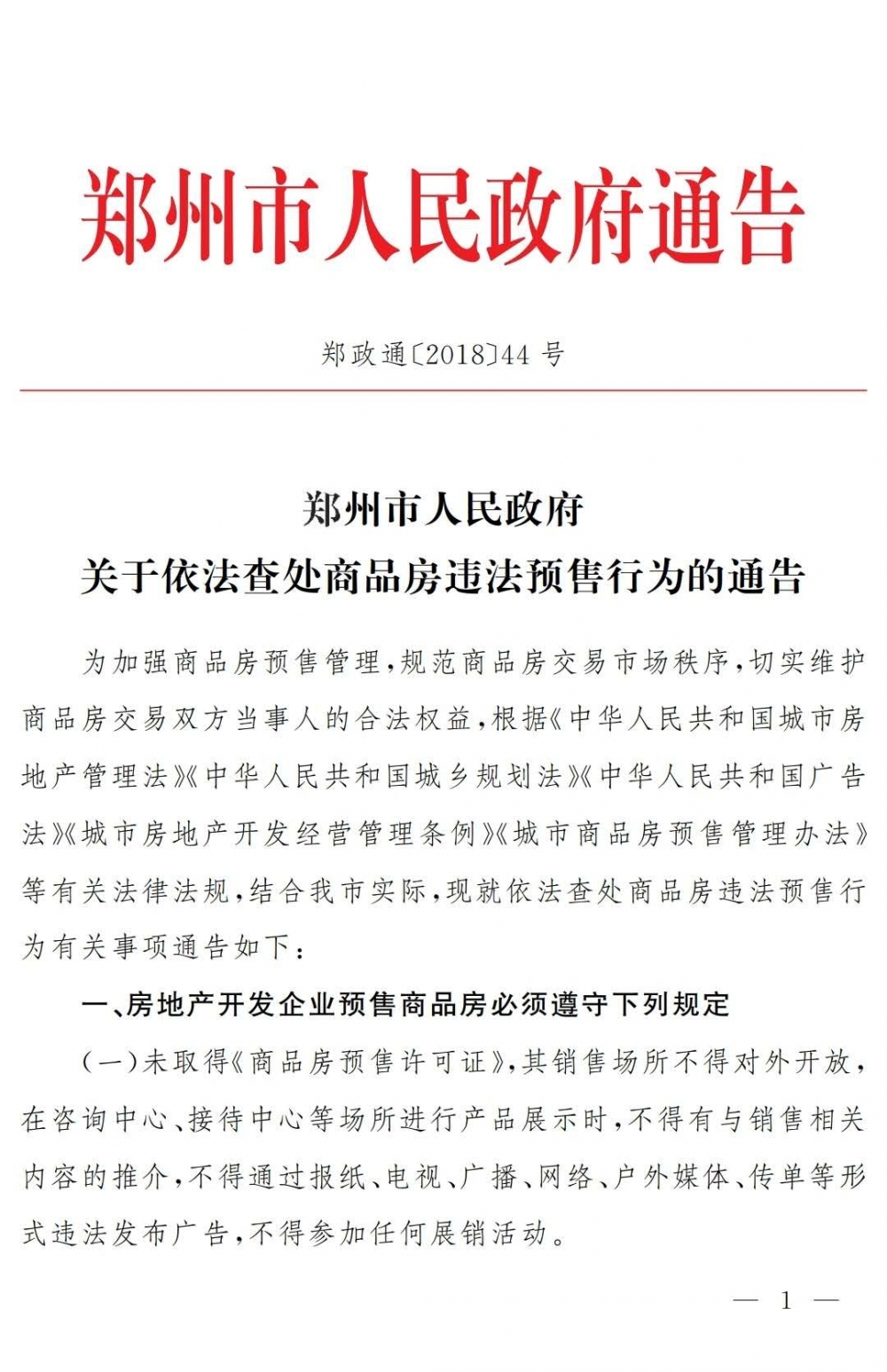 郑州市人民政府通告

郑政通〔2018〕44号

郑州市人民政府
关于依法查处商品房违法预售行为的通告

为加强商品房预售管理，规范商品房交易市场秩序，切实维护商品房交易双方当事人的合法权益，根据《中华人民共和国城市房地产管理法》《中华人民共和国城乡规划法》《中华人民共和国广告法》《城市房地产开发经营管理条例》《城市商品房预售管理办法》等有关法律法规，结合我市实际，现就依法查处商品房违法预售行为有关事项通告如下：

一、房地产开发企业预售商品房必须遵守下列规定

（一）未取得《商品房预售许可证》，其销售场所不得对外开放，在咨询中心、接待中心等场所进行产品展示时，不得有与销售相关内容的推介，不得通过报纸、电视、广播、网络、户外媒体、传单等形式违法发布广告，不得参加任何展销活动。

— 1 —